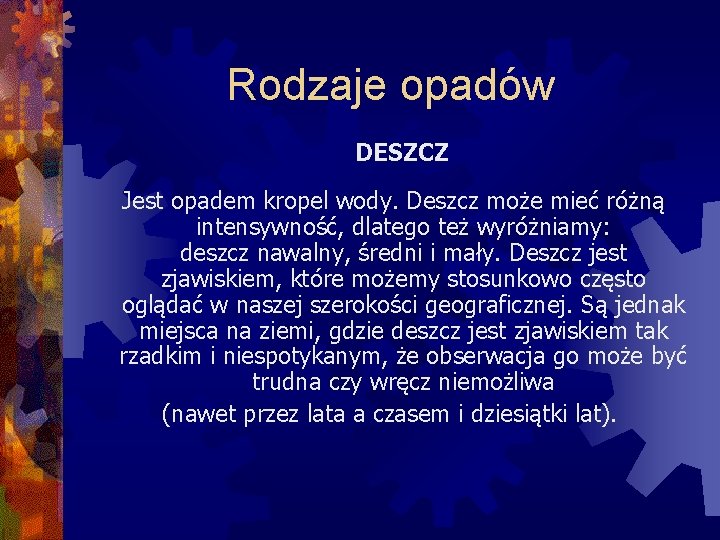 Rodzaje opadów

DESZCZ

Jest opadem kropel wody. Deszcz może mieć różną intensywność, dlatego też wyróżniamy: deszcz nawalny, średni i mały. Deszcz jest zjawiskiem, które możemy stosunkowo często oglądać w naszej szerokości geograficznej. Są jednak miejsca na ziemi, gdzie deszcz jest zjawiskiem tak rzadkim i niespotykanym, że obserwacja go może być trudna czy wręcz niemożliwa

(nawet przez lata a czasem i dziesiątki lat).